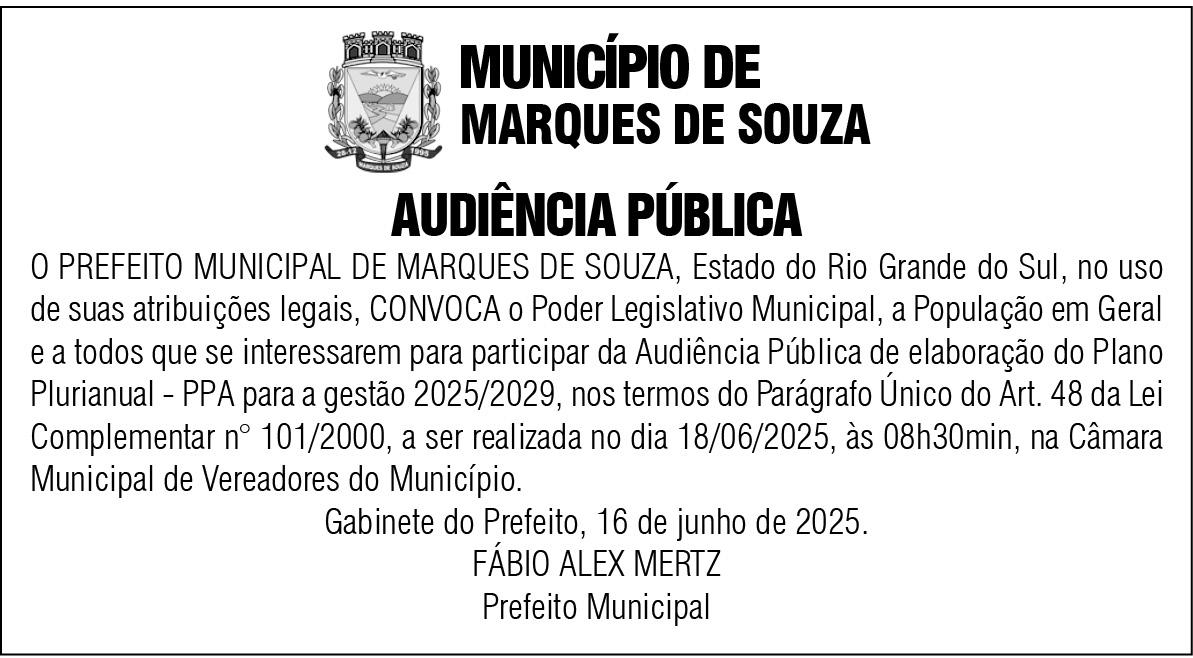 MUNICÍPIO DE
MARQUES DE SOUZA

AUDIÊNCIA PÚBLICA

O PREFEITO MUNICIPAL DE MARQUES DE SOUZA, Estado do Rio Grande do Sul, no uso de suas atribuições legais, CONVOCA o Poder Legislativo Municipal, a População em Geral e a todos que se interessarem para participar da Audiência Pública de elaboração do Plano Plurianual - PPA para a gestão 2025/2029, nos termos do Parágrafo Único do Art. 48 da Lei Complementar n° 101/2000, a ser realizada no dia 18/06/2025, às 08h30min, na Câmara Municipal de Vereadores do Município.

Gabinete do Prefeito, 16 de junho de 2025.
FÁBIO ALEX MERTZ
Prefeito Municipal